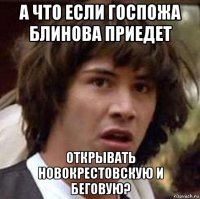 А ЧТО ЕСЛИ ГОСПОЖА БЛИНОВА ПРИЕДЕТ

ОТКРЫВАТЬ НОВОКРЕСТОВСКУЮ И БЕГОВУЮ?

risovach.ru